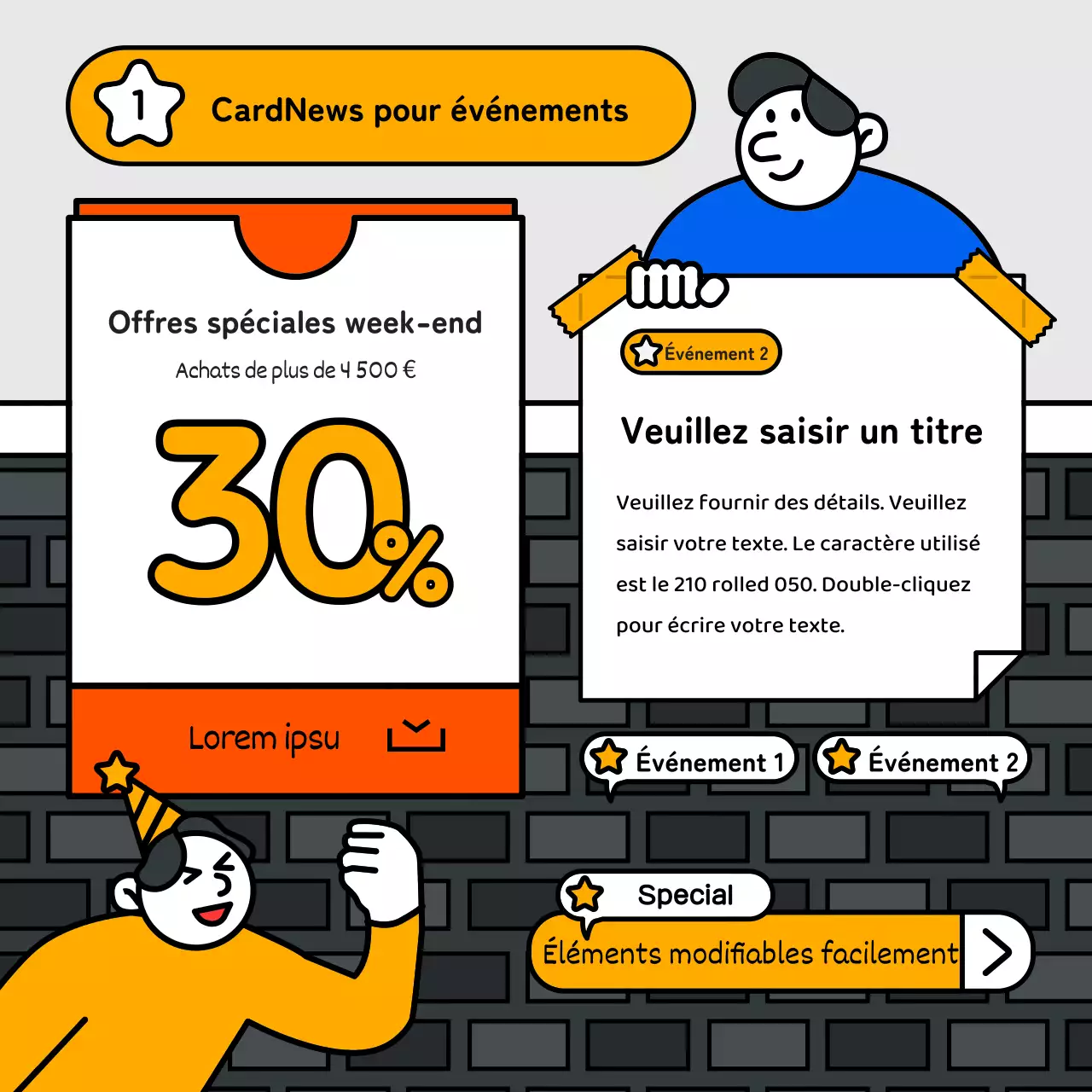 1

CardNews pour événements

Offres spéciales week-end

Achats de plus de 4 500 €

30%

Lorem ipsu

Événement 2

Veuillez saisir un titre

Veuillez fournir des détails. Veuillez saisir votre texte. Le caractère utilisé est le 210 rolled 050. Double-cliquez pour écrire votre texte.

Événement 1

Événement 2

Special

Éléments modifiables facilement